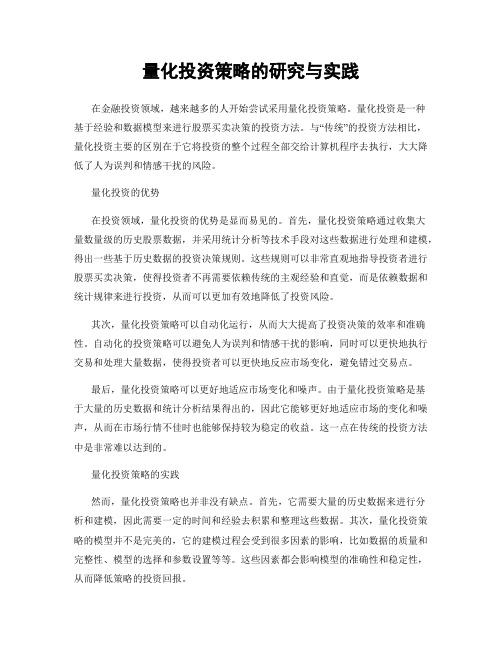 量化投资策略的研究与实践

在金融投资领域，越来越多的人开始尝试采用量化投资策略。量化投资是一种基于经验和数据模型来进行股票买卖决策的投资方法。与“传统”的投资方法相比，量化投资主要的区别在于它将投资的整个过程全部交给计算机程序去执行，大大降低了人为误判和情感干扰的风险。

量化投资的优势

在投资领域，量化投资的优势是显而易见的。首先，量化投资策略通过收集大量数量级的历史股票数据，并采用统计分析等技术手段对这些数据进行处理和建模，得出一些基于历史数据的投资决策规则。这些规则可以非常直观地指导投资者进行股票买卖决策，使得投资者不再需要依赖传统的主观经验和直觉，而是依赖数据和统计规律来进行投资，从而可以更加有效地降低了投资风险。

其次，量化投资策略可以自动化运行，从而大大提高了投资决策的效率和准确性。自动化的投资策略可以避免人为误判和情感干扰的影响，同时可以更快地执行交易和处理大量数据，使得投资者可以更快地反应市场变化，避免错过交易点。

最后，量化投资策略可以更好地适应市场变化和噪声。由于量化投资策略是基于大量的历史数据和统计分析结果得出的，因此它能够更好地适应市场的变化和噪声，从而在市场行情不佳时也能够保持较为稳定的收益。这一点在传统的投资方法中是非常难以达到的。

量化投资策略的实践

然而，量化投资策略也并非没有缺点。首先，它需要大量的历史数据来进行分析和建模，因此需要一定的时间和经验去积累和整理这些数据。其次，量化投资策略的模型并不是完美的，它的建模过程会受到很多因素的影响，比如数据的质量和完整性、模型的选择和参数设置等等。这些因素都会影响模型的准确性和稳定性，从而降低策略的投资回报。